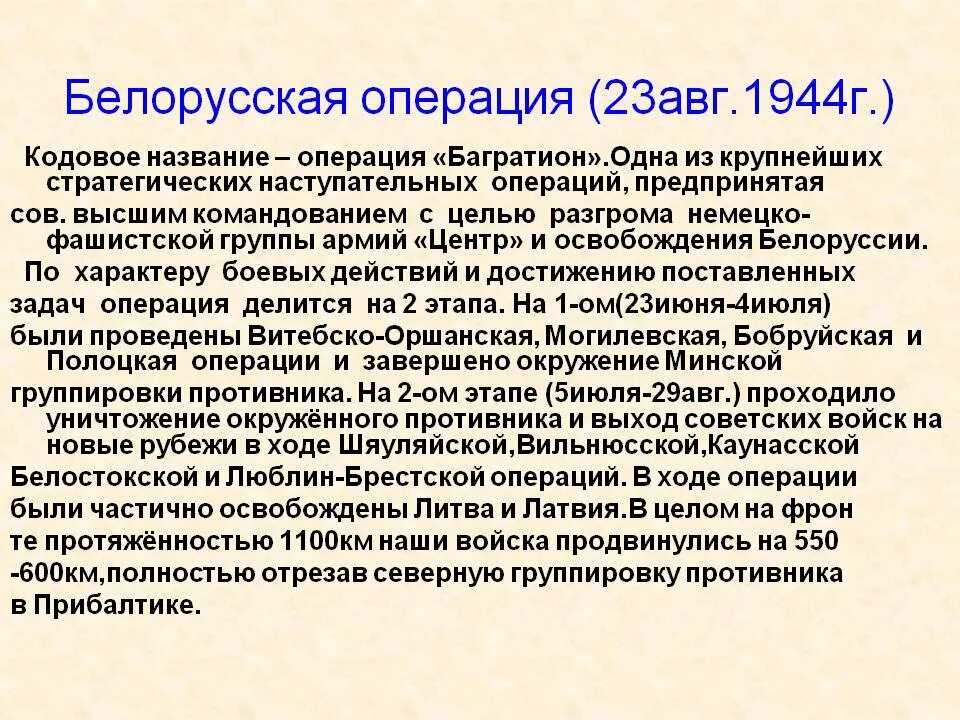 Белорусская операция (23авг.1944г.)

Кодовое название – операция «Багратион».Одна из крупнейших стратегических наступательных операций, предпринятая сов. высшим командованием с целью разгрома немецко-фашистской группы армий «Центр» и освобождения Белоруссии.

По характеру боевых действий и достижению поставленных задач операция делится на 2 этапа. На 1-ом(23июня-4июля) были проведены Витебско-Оршанская, Могилевская, Бобруйская и Полоцкая операции и завершено окружение Минской группировки противника. На 2-ом этапе (5июля-29авг.) проходило уничтожение окружённого противника и выход советских войск на новые рубежи в ходе Шяуляйской,Вильнюсской,Каунасской Белостокской и Люблин-Брестской операций. В ходе операции были частично освобождены Литва и Латвия.В целом на фрон те протяжённостью 1100км наши войска продвинулись на 550 -600км,полностью отрезав северную группировку противника в Прибалтике.